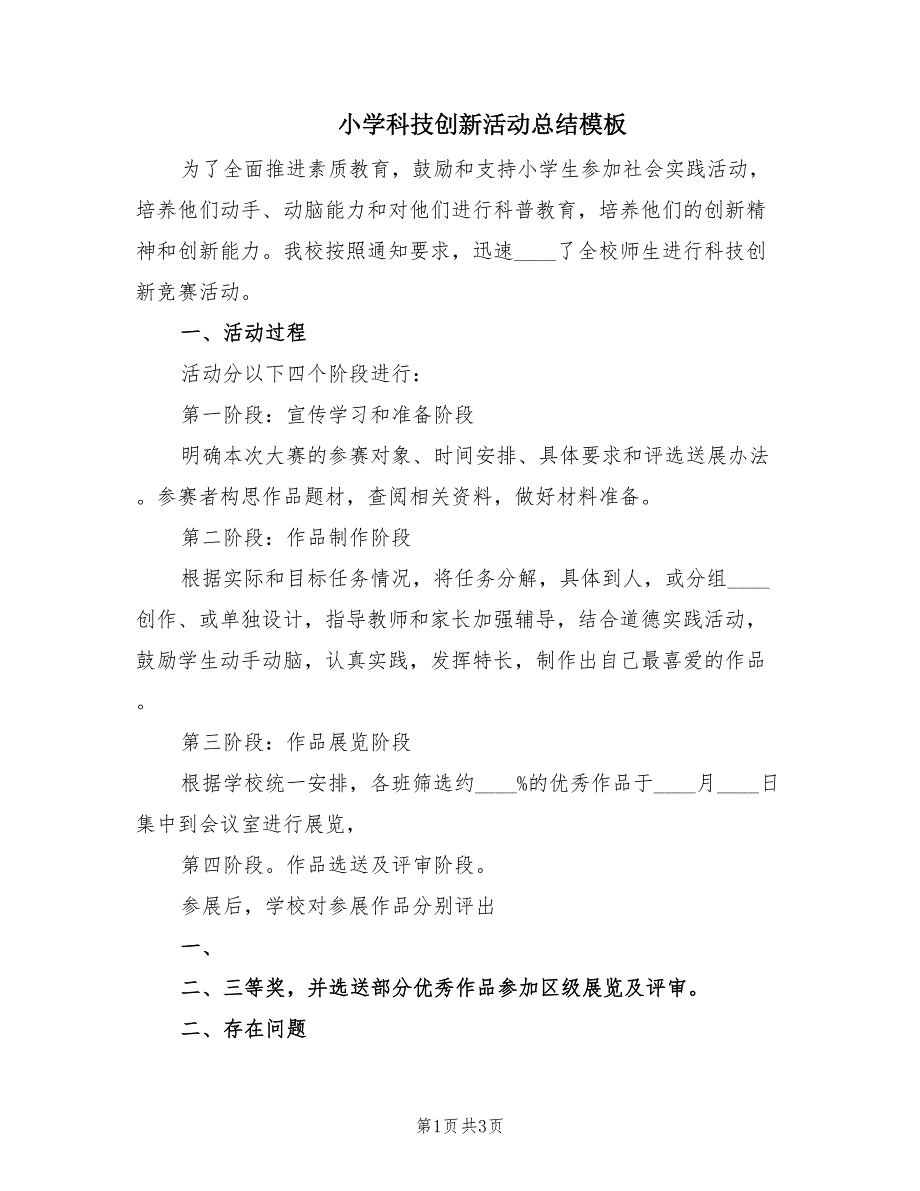 小学科技创新活动总结模板

为了全面推进素质教育，鼓励和支持小学生参加社会实践活动，培养他们动手、动脑能力和对他们进行科普教育，培养他们的创新精神和创新能力。我校按照通知要求，迅速____了全校师生进行科技创新竞赛活动。

一、活动过程

活动分以下四个阶段进行：

第一阶段：宣传学习和准备阶段

明确本次大赛的参赛对象、时间安排、具体要求和评选送展办法。参赛者构思作品题材，查阅相关资料，做好材料准备。

第二阶段：作品制作阶段

根据实际和目标任务情况，将任务分解，具体到人，或分组____创作、或单独设计，指导教师和家长加强辅导，结合道德实践活动，鼓励学生动手动脑，认真实践，发挥特长，制作出自己最喜爱的作品。

第三阶段：作品展览阶段

根据学校统一安排，各班筛选约____%的优秀作品于____月____日集中到会议室进行展览，

第四阶段。作品选送及评审阶段。

参展后，学校对参展作品分别评出

一、

二、三等奖，并选送部分优秀作品参加区级展览及评审。

二、存在问题

第1页 共3页